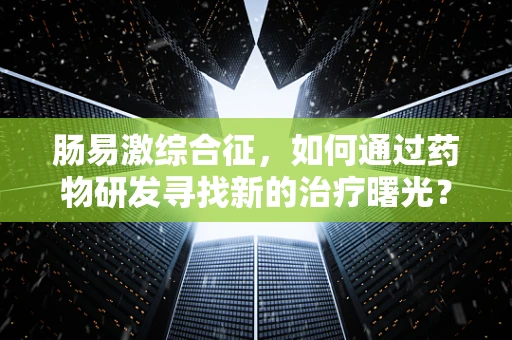 肠易激综合征，如何通过药物研发寻找新的治疗曙光？